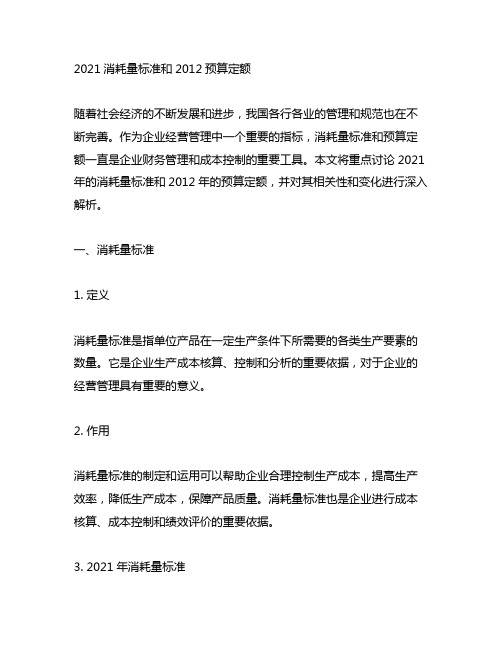 2021 消耗量标准和 2012 预算定额

随着社会经济的不断发展和进步，我国各行各业的管理和规范也在不断完善。作为企业经营管理中一个重要的指标，消耗量标准和预算定额一直是企业财务管理和成本控制的重要工具。本文将重点讨论 2021 年的消耗量标准和 2012 年的预算定额，并对其相关性和变化进行深入解析。

一、消耗量标准

1. 定义

消耗量标准是指单位产品在一定生产条件下所需要的各类生产要素的数量。它是企业生产成本核算、控制和分析的重要依据，对于企业的经营管理具有重要的意义。

2. 作用

消耗量标准的制定和运用可以帮助企业合理控制生产成本，提高生产效率，降低生产成本，保障产品质量。消耗量标准也是企业进行成本核算、成本控制和绩效评价的重要依据。

3. 2021 年消耗量标准